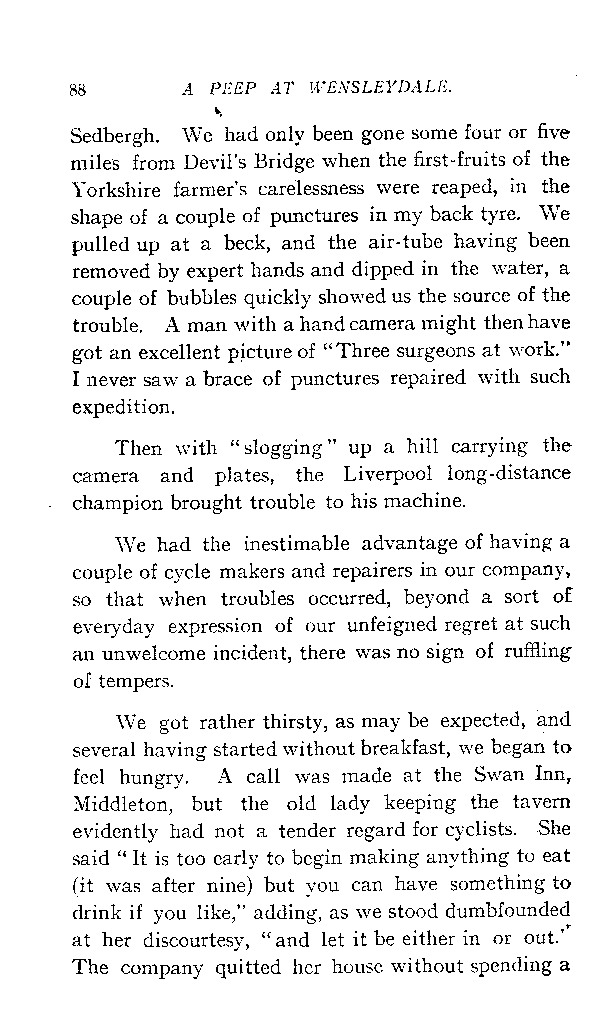 88 A PEEP AT WENSLEYDALE.

Sedbergh. We had only been gone some four or five miles from Devil's Bridge when the first-fruits of the Yorkshire farmer's carelessness were reaped, in the shape of a couple of punctures in my back tyre. We pulled up at a beck, and the air-tube having been removed by expert hands and dipped in the water, a couple of bubbles quickly showed us the source of the trouble. A man with a hand camera might then have got an excellent picture of "Three surgeons at work." I never saw a brace of punctures repaired with such expedition.

Then with "slogging" up a hill carrying the camera and plates, the Liverpool long-distance champion brought trouble to his machine.

We had the inestimable advantage of having a couple of cycle makers and repairers in our company, so that when troubles occurred, beyond a sort of everyday expression of our unfeigned regret at such an unwelcome incident, there was no sign of ruffling of tempers.

We got rather thirsty, as may be expected, and several having started without breakfast, we began to feel hungry. A call was made at the Swan Inn, Middleton, but the old lady keeping the tavern evidently had not a tender regard for cyclists. She said "It is too early to begin making anything to eat (it was after nine) but you can have something to drink if you like," adding, as we stood dumbfounded at her discourtesy, "and let it be either in or out." The company quitted her house without spending a